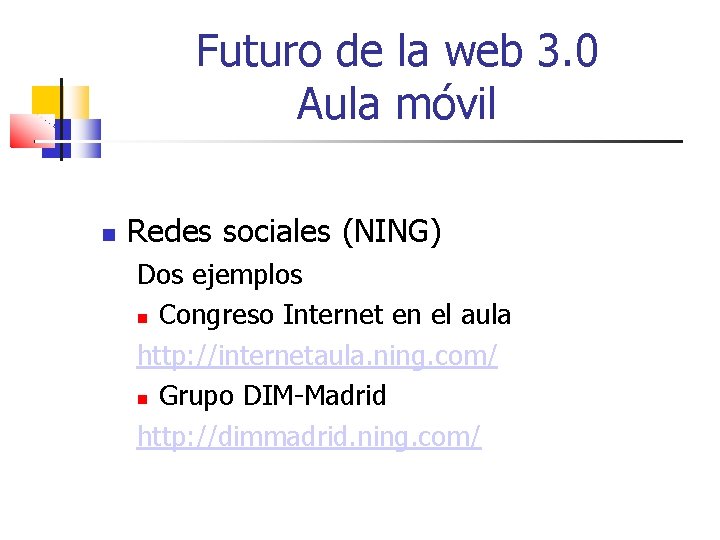 Futuro de la web 3.0
Aula móvil

Redes sociales (NING)
Dos ejemplos
Congreso Internet en el aula
http://internetaula.ning.com/
Grupo DIM-Madrid
http://dimmadrid.ning.com/